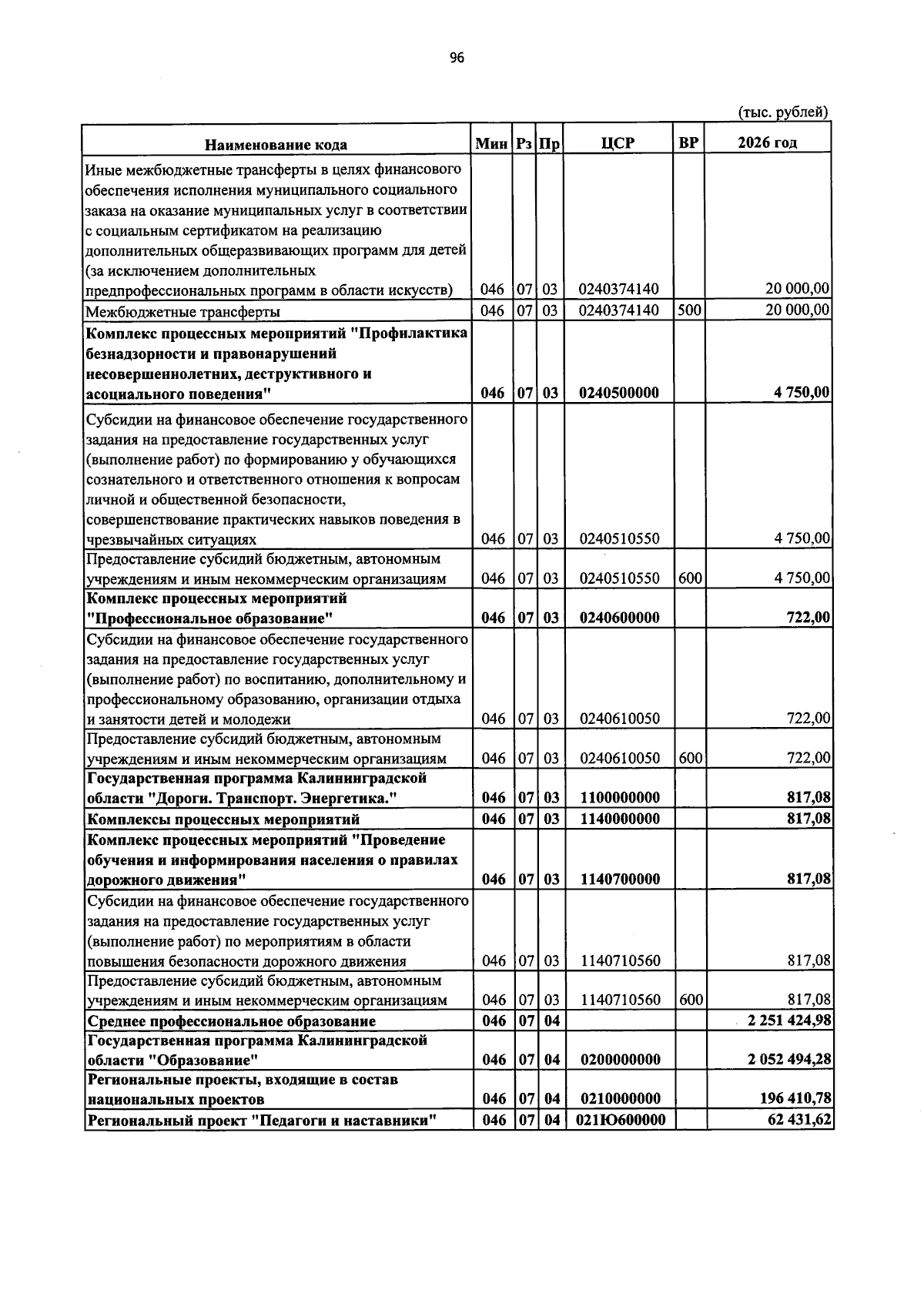 96

(тыс. рублей)

| Наименование кода | Мин | Рз | Пр | ЦСР | ВР | 2026 год |
|---|---|---|---|---|---|---|
| Иные межбюджетные трансферты в целях финансового обеспечения исполнения муниципального социального заказа на оказание муниципальных услуг в соответствии с социальным сертификатом на реализацию дополнительных общеразвивающих программ для детей (за исключением дополнительных предпрофессиональных программ в области искусств) | 046 | 07 | 03 | 0240374140 | | 20 000,00 |
| Межбюджетные трансферты | 046 | 07 | 03 | 0240374140 | 500 | 20 000,00 |
| Комплекс процессных мероприятий "Профилактика безнадзорности и правонарушений несовершеннолетних, деструктивного и асоциального поведения" | 046 | 07 | 03 | 0240500000 | | 4 750,00 |
| Субсидии на финансовое обеспечение государственного задания на предоставление государственных услуг (выполнение работ) по формированию у обучающихся сознательного и ответственного отношения к вопросам личной и общественной безопасности, совершенствование практических навыков поведения в чрезвычайных ситуациях | 046 | 07 | 03 | 0240510550 | | 4 750,00 |
| Предоставление субсидий бюджетным, автономным учреждениям и иным некоммерческим организациям | 046 | 07 | 03 | 0240510550 | 600 | 4 750,00 |
| Комплекс процессных мероприятий "Профессиональное образование" | 046 | 07 | 03 | 0240600000 | | 722,00 |
| Субсидии на финансовое обеспечение государственного задания на предоставление государственных услуг (выполнение работ) по воспитанию, дополнительному и профессиональному образованию, организации отдыха и занятости детей и молодежи | 046 | 07 | 03 | 0240610050 | | 722,00 |
| Предоставление субсидий бюджетным, автономным учреждениям и иным некоммерческим организациям | 046 | 07 | 03 | 0240610050 | 600 | 722,00 |
| Государственная программа Калининградской области "Дороги. Транспорт. Энергетика." | 046 | 07 | 03 | 1100000000 | | 817,08 |
| Комплексы процессных мероприятий | 046 | 07 | 03 | 1140000000 | | 817,08 |
| Комплекс процессных мероприятий "Проведение обучения и информирования населения о правилах дорожного движения" | 046 | 07 | 03 | 1140700000 | | 817,08 |
| Субсидии на финансовое обеспечение государственного задания на предоставление государственных услуг (выполнение работ) по мероприятиям в области повышения безопасности дорожного движения | 046 | 07 | 03 | 1140710560 | | 817,08 |
| Предоставление субсидий бюджетным, автономным учреждениям и иным некоммерческим организациям | 046 | 07 | 03 | 1140710560 | 600 | 817,08 |
| Среднее профессиональное образование | 046 | 07 | 04 | | | 2 251 424,98 |
| Государственная программа Калининградской области "Образование" | 046 | 07 | 04 | 0200000000 | | 2 052 494,28 |
| Региональные проекты, входящие в состав национальных проектов | 046 | 07 | 04 | 0210000000 | | 196 410,78 |
| Региональный проект "Педагоги и наставники" | 046 | 07 | 04 | 021Ю600000 | | 62 431,62 |